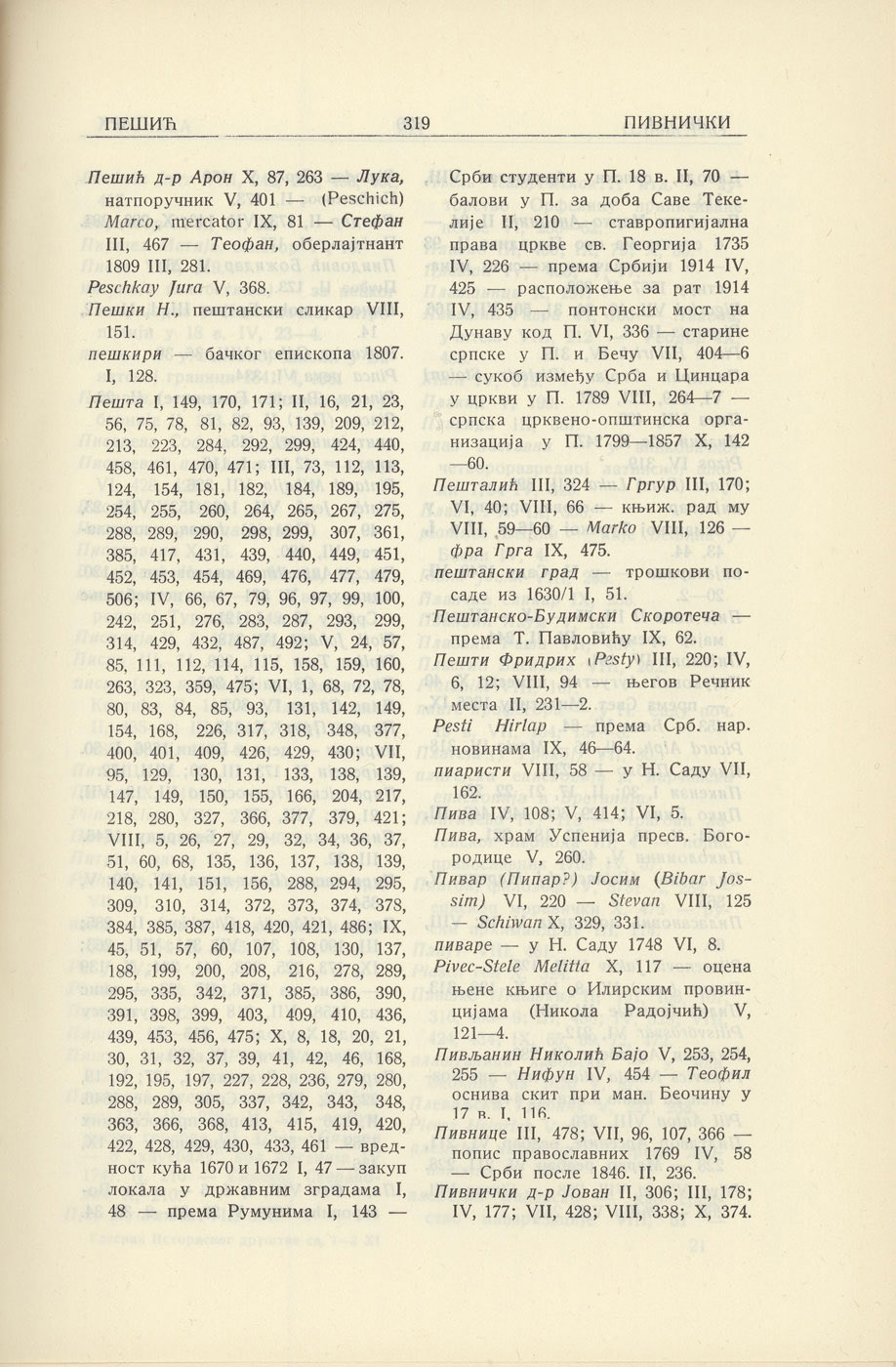 ПЕШИЋ 319 ПИВНИЧКИ

Пешић д-р Арон X, 87, 263 — Лука, натпоручник V, 401 — (Peschich) Marco, mercator IX, 81 — Стефан III, 467 — Теофан, оберлајтнант 1809 III, 281.

Peschkay Jura V, 368.

Пешки Н., пештански сликар VIII, 151.

пешкири — бачког епископа 1807. I, 128.

Пешта I, 149, 170, 171; II, 16, 21, 23, 56, 75, 78, 81, 82, 93, 139, 209, 212, 213, 223, 284, 292, 299, 424, 440, 458, 461, 470, 471; III, 73, 112, 113, 124, 154, 181, 182, 184, 189, 195, 254, 255, 260, 264, 265, 267, 275, 288, 289, 290, 298, 299, 307, 361, 385, 417, 431, 439, 440, 449, 451, 452, 453, 454, 469, 476, 477, 479, 506; IV, 66, 67, 79, 96, 97, 99, 100, 242, 251, 276, 283, 287, 293, 299, 314, 429, 432, 487, 492; V, 24, 57, 85, 111, 112, 114, 115, 158, 159, 160, 263, 323, 359, 475; VI, 1, 68, 72, 78, 80, 83, 84, 85, 93, 131, 142, 149, 154, 168, 226, 317, 318, 348, 377, 400, 401, 409, 426, 429, 430; VII, 95, 129, 130, 131, 133, 138, 139, 147, 149, 150, 155, 166, 204, 217, 218, 280, 327, 366, 377, 379, 421; VIII, 5, 26, 27, 29, 32, 34, 36, 37, 51, 60, 68, 135, 136, 137, 138, 139, 140, 141, 151, 156, 288, 294, 295, 309, 310, 314, 372, 373, 374, 378, 384, 385, 387, 418, 420, 421, 486; IX, 45, 51, 57, 60, 107, 108, 130, 137, 188, 199, 200, 208, 216, 278, 289, 295, 335, 342, 371, 385, 386, 390, 391, 398, 399, 403, 409, 410, 436, 439, 453, 456, 475; X, 8, 18, 20, 21, 30, 31, 32, 37, 39, 41, 42, 46, 168, 192, 195, 197, 227, 228, 236, 279, 280, 288, 289, 305, 337, 342, 343, 348, 363, 366, 368, 413, 415, 419, 420, 422, 428, 429, 430, 433, 461 — вредност кућа 1670 и 1672 I, 47 — закуп локала у државним зградама I, 48 — према Румунима I, 143 — Срби студенти у П. 18 в. II, 70 — балови у П. за доба Саве Текелије II, 210 — ставропигијална права цркве св. Георгија 1735 IV, 226 — према Србији 1914 IV, 425 — расположење за рат 1914 IV, 435 — понтонски мост на Дунаву код П. VI, 336 — старине српске у П. и Бечу VII, 404—6 — сукоб између Срба и Цинцара у цркви у П. 1789 VIII, 264—7 — српска црквено-општинска организација у П. 1799—1857 X, 142 —60.

Пешталић III, 324 — Гргур III, 170; VI, 40; VIII, 66 — књиж. рад му VIII, 59—60 — Marko VIII, 126 — фра Грга IX, 475.

пештански град — трошкови посаде из 1630/1 I, 51.

Пештанско-Будимски Скоротеча — према Т. Павловићу IX, 62.

Пешти Фридрих (Pesty) III, 220; IV, 6, 12; VIII, 94 — његов Речник места II, 231—2.

Pesti Hirlap — према Срб. нар. новинама IX, 46—64.

пиаристи VIII, 58 — у Н. Саду VII, 162.

Пива IV, 108; V, 414; VI, 5.

Пива, храм Успенија пресв. Богородице V, 260.

Пивар (Пипар?) Јосим (Bibar Jossim) VI, 220 — Stevan VIII, 125 — Schiwan X, 329, 331.

пиваре — у Н. Саду 1748 VI, 8.

Pivec-Stele Melitta X, 117 — оцена њене књиге о Илирским провинцијама (Никола Радојчић) V, 121—4.

Пивљанин Николић Бајо V, 253, 254, 255 — Нифун IV, 454 — Теофил оснива скит при ман. Беочину у 17 в. I, 116.

Пивнице III, 478; VII, 96, 107, 366 — попис православних 1769 IV, 58 — Срби после 1846. II, 236.

Пивнички д-р Јован II, 306; III, 178; IV, 177; VII, 428; VIII, 338; X, 374.